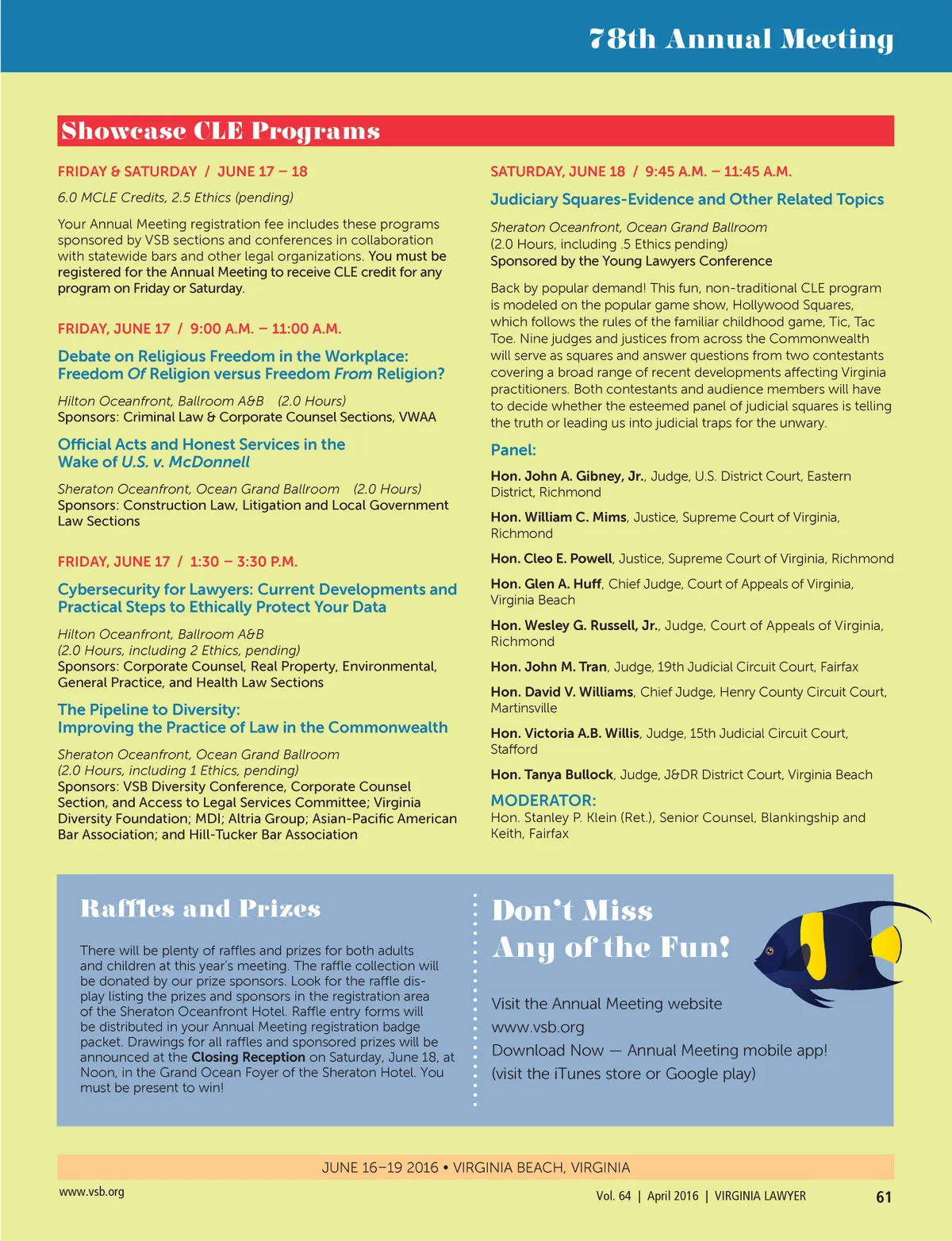 78th Annual Meeting

Showcase CLE Programs

FRIDAY & SATURDAY / JUNE 17 – 18

6.0 MCLE Credits, 2.5 Ethics (pending)

Your Annual Meeting registration fee includes these programs sponsored by VSB sections and conferences in collaboration with statewide bars and other legal organizations. You must be registered for the Annual Meeting to receive CLE credit for any program on Friday or Saturday.

FRIDAY, JUNE 17 / 9:00 A.M. – 11:00 A.M.

Debate on Religious Freedom in the Workplace: Freedom Of Religion versus Freedom From Religion?

Hilton Oceanfront, Ballroom A&B (2.0 Hours)
Sponsors: Criminal Law & Corporate Counsel Sections, VWAA

Official Acts and Honest Services in the Wake of U.S. v. McDonnell

Sheraton Oceanfront, Ocean Grand Ballroom (2.0 Hours)
Sponsors: Construction Law, Litigation and Local Government Law Sections

FRIDAY, JUNE 17 / 1:30 – 3:30 P.M.

Cybersecurity for Lawyers: Current Developments and Practical Steps to Ethically Protect Your Data

Hilton Oceanfront, Ballroom A&B
(2.0 Hours, including 2 Ethics, pending)
Sponsors: Corporate Counsel, Real Property, Environmental, General Practice, and Health Law Sections

The Pipeline to Diversity: Improving the Practice of Law in the Commonwealth

Sheraton Oceanfront, Ocean Grand Ballroom
(2.0 Hours, including 1 Ethics, pending)
Sponsors: VSB Diversity Conference, Corporate Counsel Section, and Access to Legal Services Committee; Virginia Diversity Foundation; MDI; Altria Group; Asian-Pacific American Bar Association; and Hill-Tucker Bar Association

SATURDAY, JUNE 18 / 9:45 A.M. – 11:45 A.M.

Judiciary Squares-Evidence and Other Related Topics

Sheraton Oceanfront, Ocean Grand Ballroom
(2.0 Hours, including .5 Ethics pending)
Sponsored by the Young Lawyers Conference

Back by popular demand! This fun, non-traditional CLE program is modeled on the popular game show, Hollywood Squares, which follows the rules of the familiar childhood game, Tic, Tac Toe. Nine judges and justices from across the Commonwealth will serve as squares and answer questions from two contestants covering a broad range of recent developments affecting Virginia practitioners. Both contestants and audience members will have to decide whether the esteemed panel of judicial squares is telling the truth or leading us into judicial traps for the unwary.

Panel:

Hon. John A. Gibney, Jr., Judge, U.S. District Court, Eastern District, Richmond

Hon. William C. Mims, Justice, Supreme Court of Virginia, Richmond

Hon. Cleo E. Powell, Justice, Supreme Court of Virginia, Richmond

Hon. Glen A. Huff, Chief Judge, Court of Appeals of Virginia, Virginia Beach

Hon. Wesley G. Russell, Jr., Judge, Court of Appeals of Virginia, Richmond

Hon. John M. Tran, Judge, 19th Judicial Circuit Court, Fairfax

Hon. David V. Williams, Chief Judge, Henry County Circuit Court, Martinsville

Hon. Victoria A.B. Willis, Judge, 15th Judicial Circuit Court, Stafford

Hon. Tanya Bullock, Judge, J&DR District Court, Virginia Beach

MODERATOR:
Hon. Stanley P. Klein (Ret.), Senior Counsel, Blankingship and Keith, Fairfax

Raffles and Prizes

There will be plenty of raffles and prizes for both adults and children at this year's meeting. The raffle collection will be donated by our prize sponsors. Look for the raffle display listing the prizes and sponsors in the registration area of the Sheraton Oceanfront Hotel. Raffle entry forms will be distributed in your Annual Meeting registration badge packet. Drawings for all raffles and sponsored prizes will be announced at the Closing Reception on Saturday, June 18, at Noon, in the Grand Ocean Foyer of the Sheraton Hotel. You must be present to win!

Don't Miss Any of the Fun!

Visit the Annual Meeting website
www.vsb.org
Download Now — Annual Meeting mobile app!
(visit the iTunes store or Google play)

JUNE 16–19 2016 • VIRGINIA BEACH, VIRGINIA

www.vsb.org

Vol. 64 | April 2016 | VIRGINIA LAWYER 61